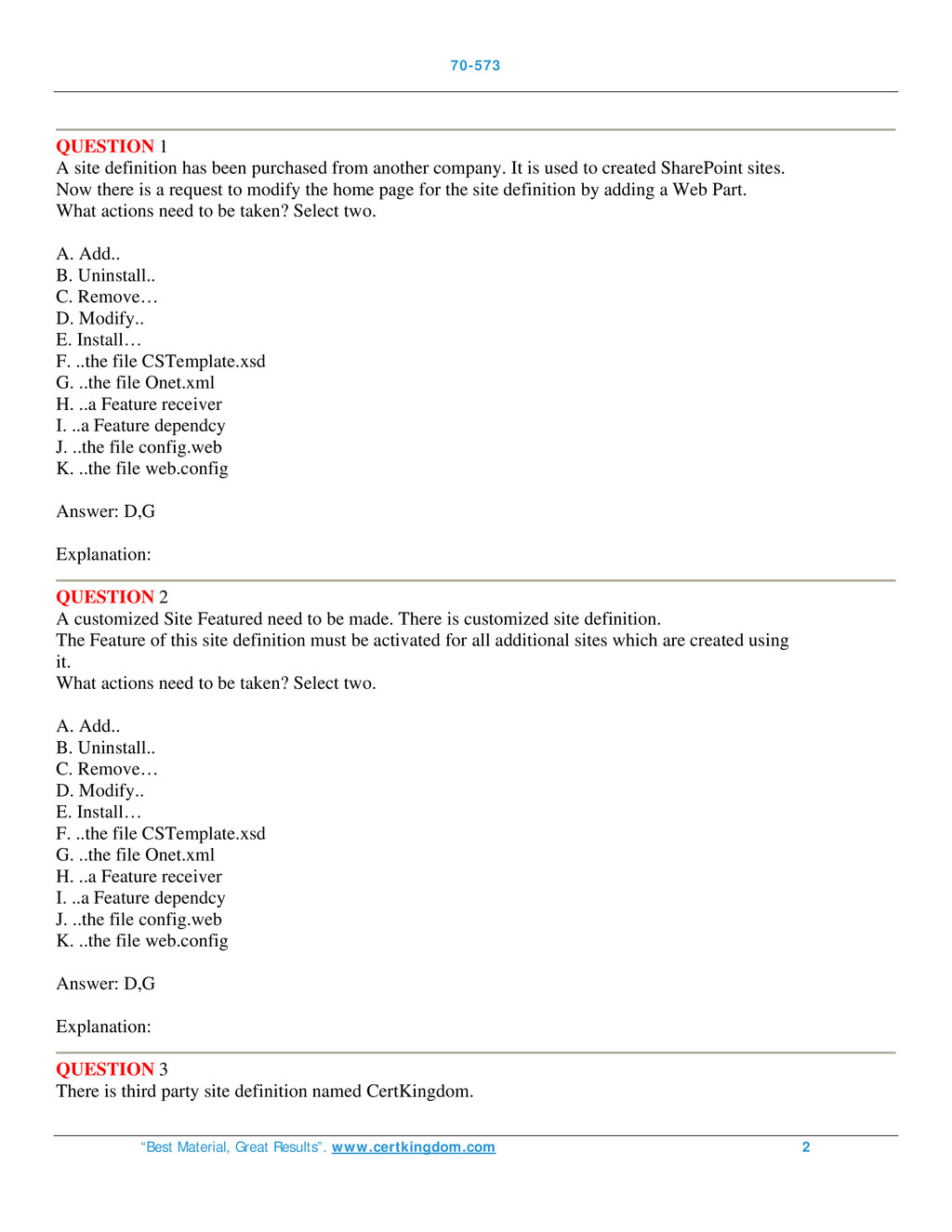 70-573

QUESTION 1
A site definition has been purchased from another company. It is used to created SharePoint sites. Now there is a request to modify the home page for the site definition by adding a Web Part. What actions need to be taken? Select two.

A. Add..
B. Uninstall..
C. Remove…
D. Modify..
E. Install…
F. ..the file CSTemplate.xsd
G. ..the file Onet.xml
H. ..a Feature receiver
I. ..a Feature dependcy
J. ..the file config.web
K. ..the file web.config

Answer: D,G

Explanation:

QUESTION 2
A customized Site Featured need to be made. There is customized site definition. The Feature of this site definition must be activated for all additional sites which are created using it.
What actions need to be taken? Select two.

A. Add..
B. Uninstall..
C. Remove…
D. Modify..
E. Install…
F. ..the file CSTemplate.xsd
G. ..the file Onet.xml
H. ..a Feature receiver
I. ..a Feature dependcy
J. ..the file config.web
K. ..the file web.config

Answer: D,G

Explanation:

QUESTION 3
There is third party site definition named CertKingdom.

"Best Material, Great Results". www.certkingdom.com 2